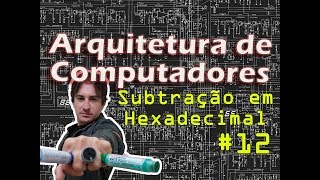 Arquitetura de Computadores

Subtração em Hexadecimal

#12